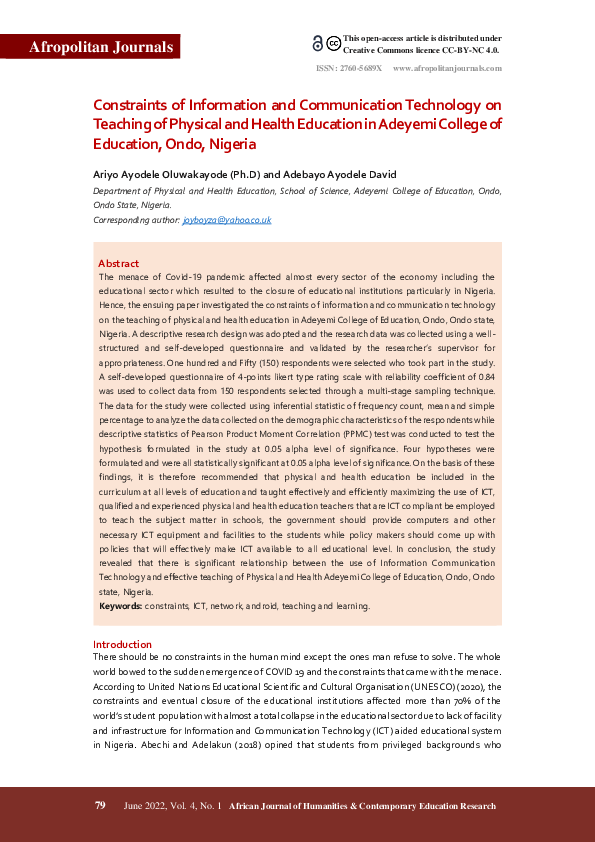 Afropolitan Journals

This open-access article is distributed under Creative Commons licence CC-BY-NC 4.0.

ISSN: 2760-5689X www.afropolitanjournals.com

Constraints of Information and Communication Technology on Teaching of Physical and Health Education in Adeyemi College of Education, Ondo, Nigeria

Ariyo Ayodele Oluwakayode (Ph.D) and Adebayo Ayodele David

Department of Physical and Health Education, School of Science, Adeyemi College of Education, Ondo, Ondo State, Nigeria.

Corresponding author: joyboyza@yahoo.co.uk

Abstract
The menace of Covid-19 pandemic affected almost every sector of the economy including the educational sector which resulted to the closure of educational institutions particularly in Nigeria. Hence, the ensuing paper investigated the constraints of information and communication technology on the teaching of physical and health education in Adeyemi College of Education, Ondo, Ondo state, Nigeria. A descriptive research design was adopted and the research data was collected using a well-structured and self-developed questionnaire and validated by the researcher's supervisor for appropriateness. One hundred and Fifty (150) respondents were selected who took part in the study. A self-developed questionnaire of 4-points likert type rating scale with reliability coefficient of 0.84 was used to collect data from 150 respondents selected through a multi-stage sampling technique. The data for the study were collected using inferential statistic of frequency count, mean and simple percentage to analyze the data collected on the demographic characteristics of the respondents while descriptive statistics of Pearson Product Moment Correlation (PPMC) test was conducted to test the hypothesis formulated in the study at 0.05 alpha level of significance. Four hypotheses were formulated and were all statistically significant at 0.05 alpha level of significance. On the basis of these findings, it is therefore recommended that physical and health education be included in the curriculum at all levels of education and taught effectively and efficiently maximizing the use of ICT, qualified and experienced physical and health education teachers that are ICT compliant be employed to teach the subject matter in schools, the government should provide computers and other necessary ICT equipment and facilities to the students while policy makers should come up with policies that will effectively make ICT available to all educational level. In conclusion, the study revealed that there is significant relationship between the use of Information Communication Technology and effective teaching of Physical and Health Adeyemi College of Education, Ondo, Ondo state, Nigeria.
Keywords: constraints, ICT, network, android, teaching and learning.

Introduction
There should be no constraints in the human mind except the ones man refuse to solve. The whole world bowed to the sudden emergence of COVID 19 and the constraints that came with the menace. According to United Nations Educational Scientific and Cultural Organisation (UNESCO) (2020), the constraints and eventual closure of the educational institutions affected more than 70% of the world's student population with almost a total collapse in the educational sector due to lack of facility and infrastructure for Information and Communication Technology (ICT) aided educational system in Nigeria. Abechi and Adelakun (2018) opined that students from privileged backgrounds who

79 June 2022, Vol. 4, No. 1 African Journal of Humanities & Contemporary Education Research